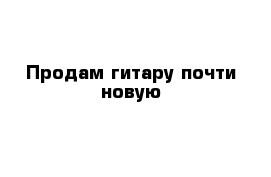 Продам гитару почти новую